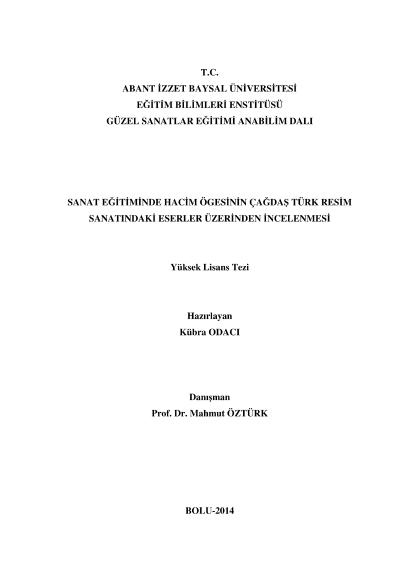 T.C.
ABANT İZZET BAYSAL ÜNİVERSİTESİ
EĞİTİM BİLİMLERİ ENSTİTÜSÜ
GÜZEL SANATLAR EĞİTİMİ ANABİLİM DALI

SANAT EĞİTİMİNDE HACİM ÖGESİNİN ÇAĞDAŞ TÜRK RESİM SANATINDAKİ ESERLER ÜZERİNDEN İNCELENMESİ

Yüksek Lisans Tezi

Hazırlayan
Kübra ODACI

Danışman
Prof. Dr. Mahmut ÖZTÜRK

BOLU-2014